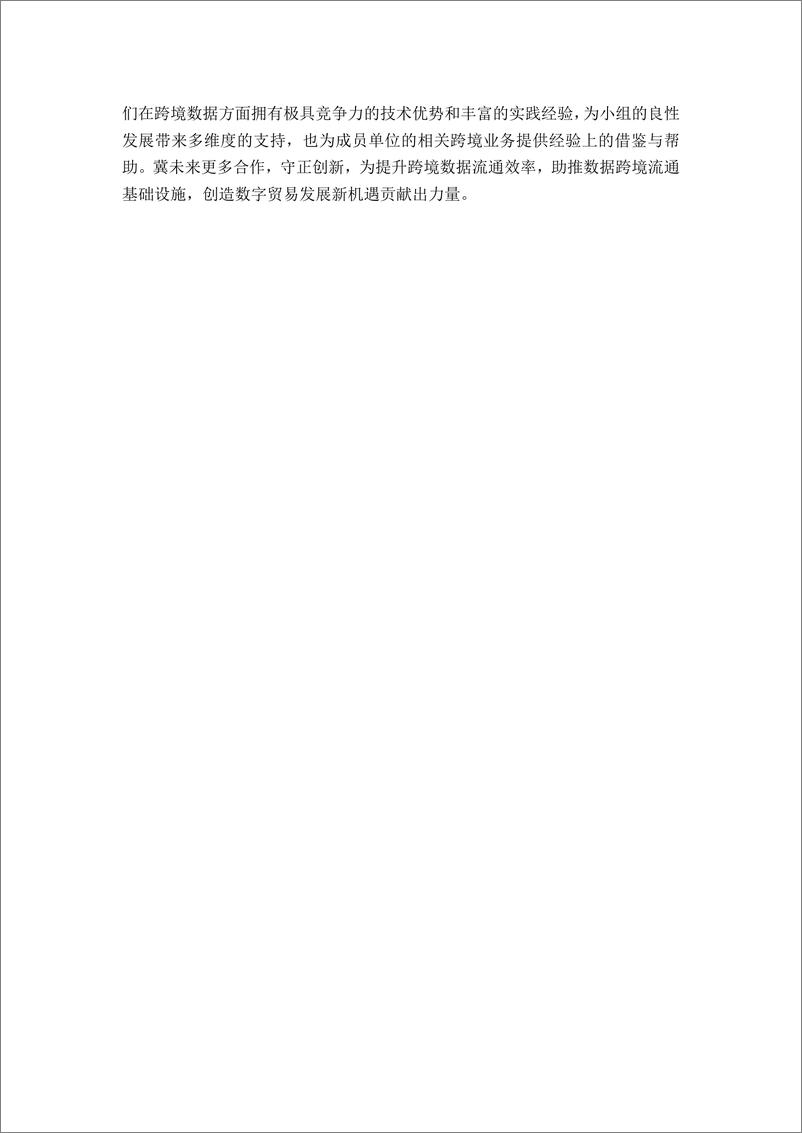 们在跨境数据方面拥有极具竞争力的技术优势和丰富的实践经验，为小组的良性发展带来多维度的支持，也为成员单位的相关跨境业务提供经验上的借鉴与帮助。冀未来更多合作，守正创新，为提升跨境数据流通效率，助推数据跨境流通基础设施，创造数字贸易发展新机遇贡献出力量。